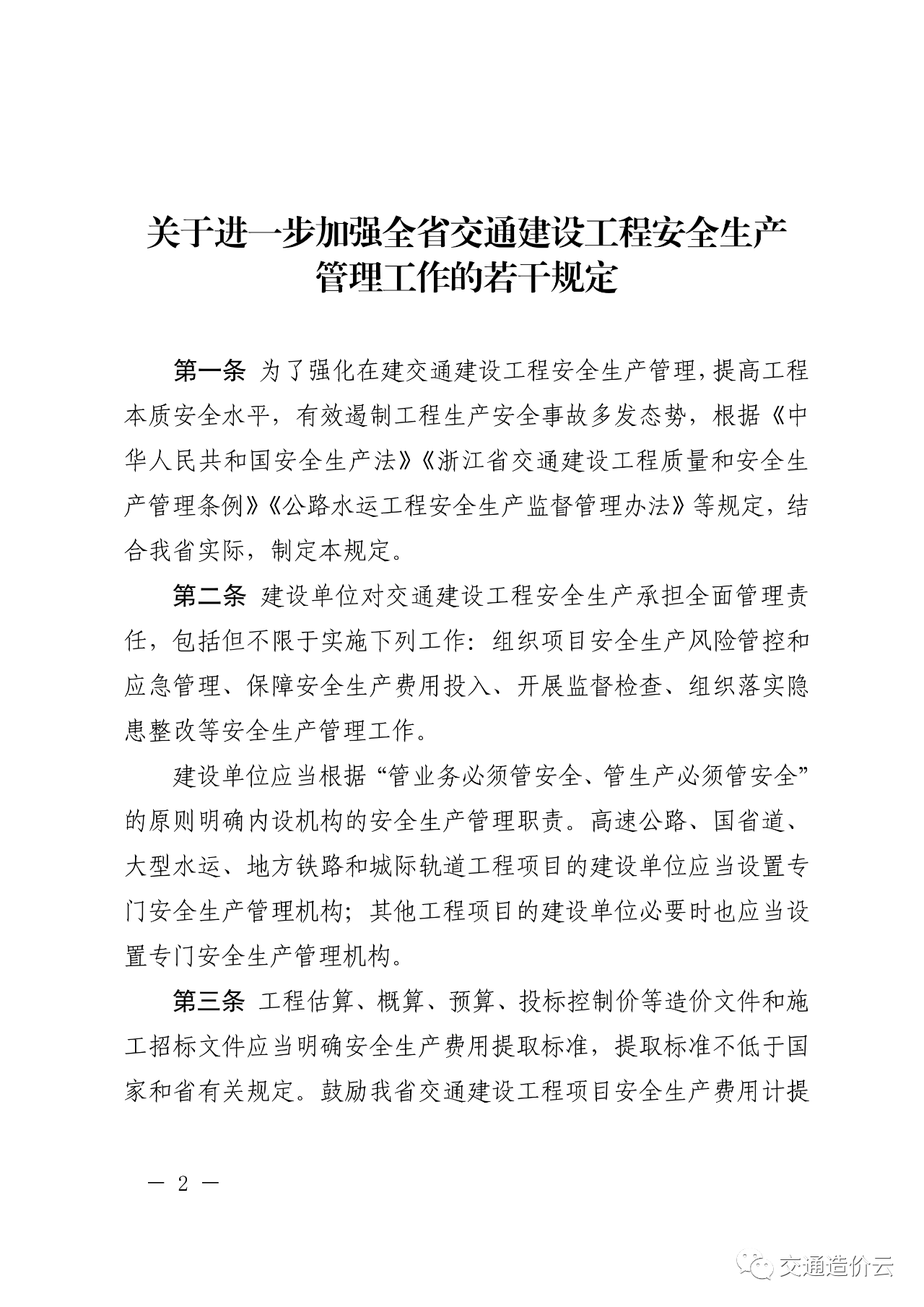 关于进一步加强全省交通建设工程安全生产管理工作的若干规定

第一条 为了强化在建交通建设工程安全生产管理，提高工程本质安全水平，有效遏制工程生产安全事故多发态势，根据《中华人民共和国安全生产法》《浙江省交通建设工程质量和安全生产管理条例》《公路水运工程安全生产监督管理办法》等规定，结合我省实际，制定本规定。

第二条 建设单位对交通建设工程安全生产承担全面管理责任，包括但不限于实施下列工作：组织项目安全生产风险管控和应急管理、保障安全生产费用投入、开展监督检查、组织落实隐患整改等安全生产管理工作。

建设单位应当根据“管业务必须管安全、管生产必须管安全”的原则明确内设机构的安全生产管理职责。高速公路、国省道、大型水运、地方铁路和城际轨道工程项目的建设单位应当设置专门安全生产管理机构；其他工程项目的建设单位必要时也应当设置专门安全生产管理机构。

第三条 工程估算、概算、预算、投标控制价等造价文件和施工招标文件应当明确安全生产费用提取标准，提取标准不低于国家和省有关规定。鼓励我省交通建设工程项目安全生产费用计提

— 2 —

交通造价云